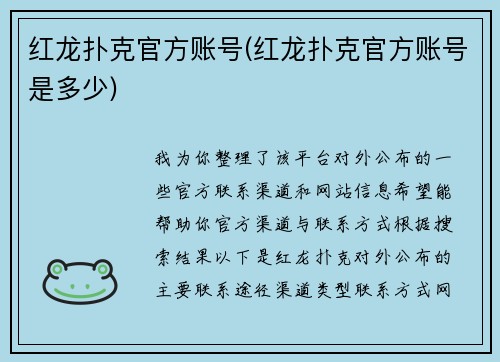 红龙扑克官方账号(红龙扑克官方账号是多少)

我为你整理了该平台对外公布的一些官方联系渠道和网站信息希望能帮助你官方渠道与联系方式根据搜索结果以下是红龙扑克对外公布的主要联系途径渠道类型联系方式网